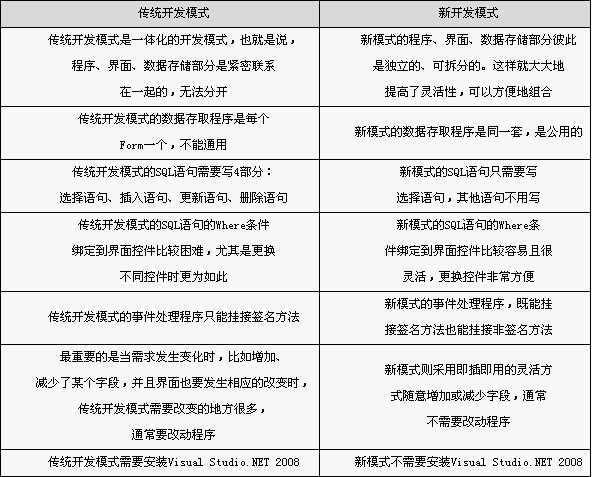 | 传统开发模式 | 新开发模式 |
|---|---|
| 传统开发模式是一体化的开发模式，也就是说，程序、界面、数据存储部分是紧密联系在一起的，无法分开 | 新模式的程序、界面、数据存储部分彼此是独立的、可拆分的。这样就大大地提高了灵活性，可以方便地组合 |
| 传统开发模式的数据存取程序是每个Form一个，不能通用 | 新模式的数据存取程序是同一套，是公用的 |
| 传统开发模式的SQL语句需要写4部分：选择语句、插入语句、更新语句、删除语句 | 新模式的SQL语句只需要写选择语句，其他语句不用写 |
| 传统开发模式的SQL语句的Where条件绑定到界面控件比较困难，尤其是更换不同控件时更为如此 | 新模式的SQL语句的Where条件绑定到界面控件比较容易且很灵活，更换控件非常方便 |
| 传统开发模式的事件处理程序只能挂接签名方法 | 新模式的事件处理程序，既能挂接签名方法也能挂接非签名方法 |
| 最重要的是当需求发生变化时，比如增加、减少了某个字段，并且界面也要发生相应的改变时，传统开发模式需要改变的地方很多，通常要改动程序 | 新模式则采用即插即用的灵活方式随意增加或减少字段，通常不需要改动程序 |
| 传统开发模式需要安装Visual Studio.NET 2008 | 新模式不需要安装Visual Studio.NET 2008 |